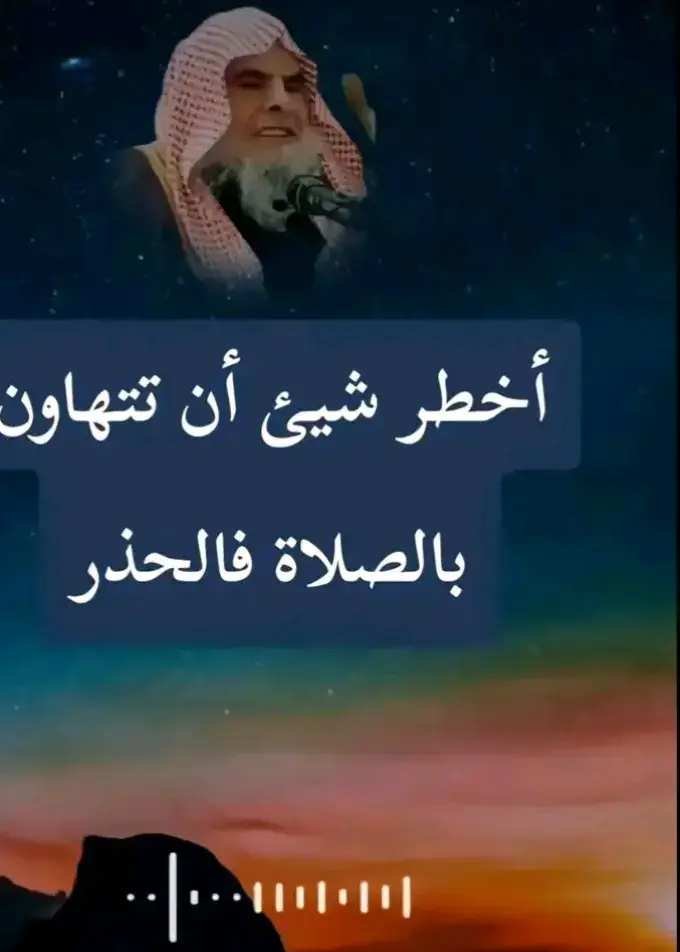 أخطر شيئ أن تتهاون
بالصلاة فالحذر